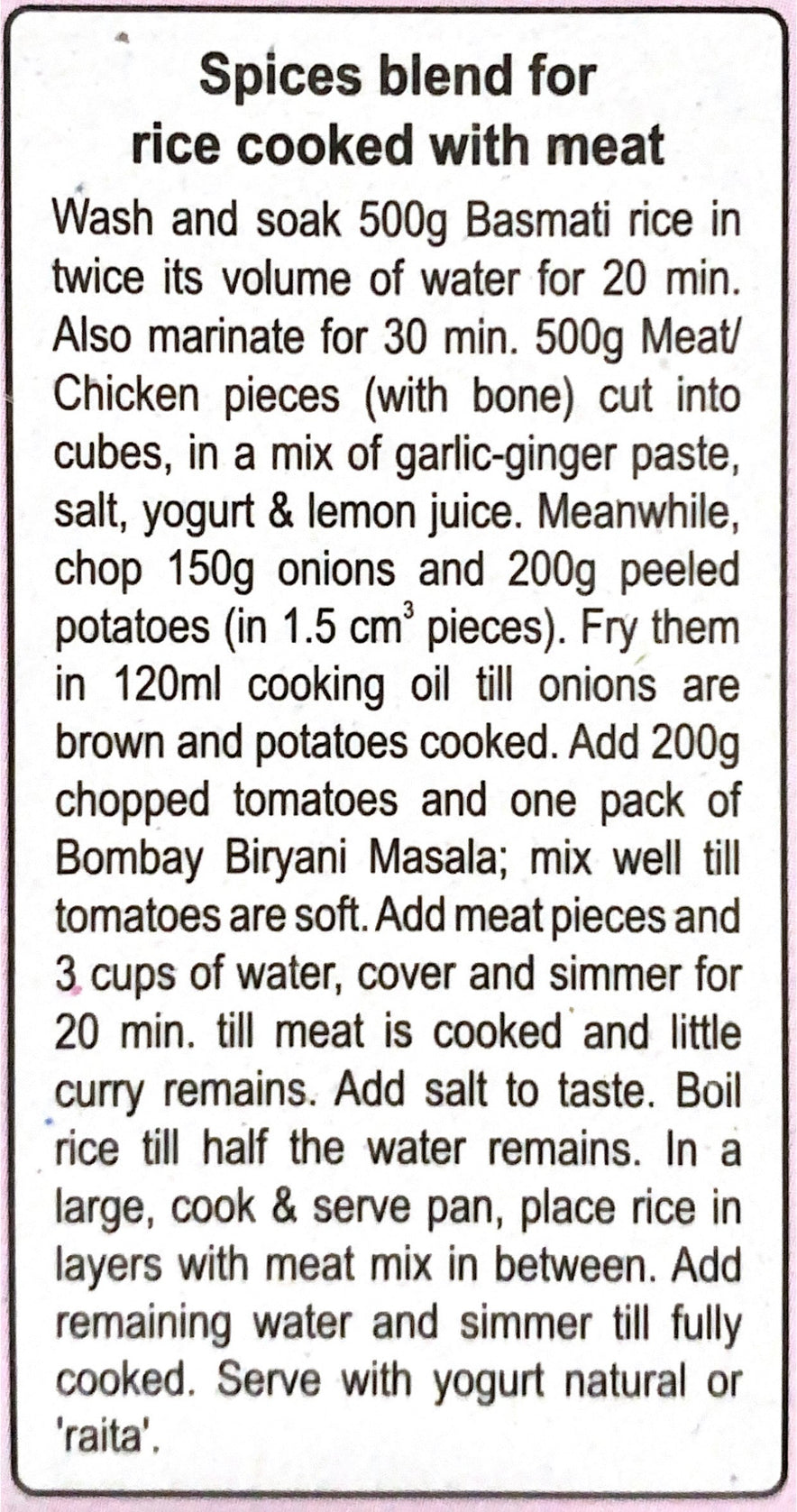 Spices blend for
rice cooked with meat

Wash and soak 500g Basmati rice in twice its volume of water for 20 min. Also marinate for 30 min. 500g Meat/ Chicken pieces (with bone) cut into cubes, in a mix of garlic-ginger paste, salt, yogurt & lemon juice. Meanwhile, chop 150g onions and 200g peeled potatoes (in 1.5 $cm^3$ pieces). Fry them in 120ml cooking oil till onions are brown and potatoes cooked. Add 200g chopped tomatoes and one pack of Bombay Biryani Masala; mix well till tomatoes are soft. Add meat pieces and 3 cups of water, cover and simmer for 20 min. till meat is cooked and little curry remains. Add salt to taste. Boil rice till half the water remains. In a large, cook & serve pan, place rice in layers with meat mix in between. Add remaining water and simmer till fully cooked. Serve with yogurt natural or 'raita'.